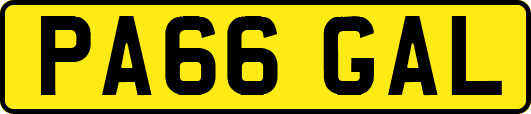 PA66 GAL